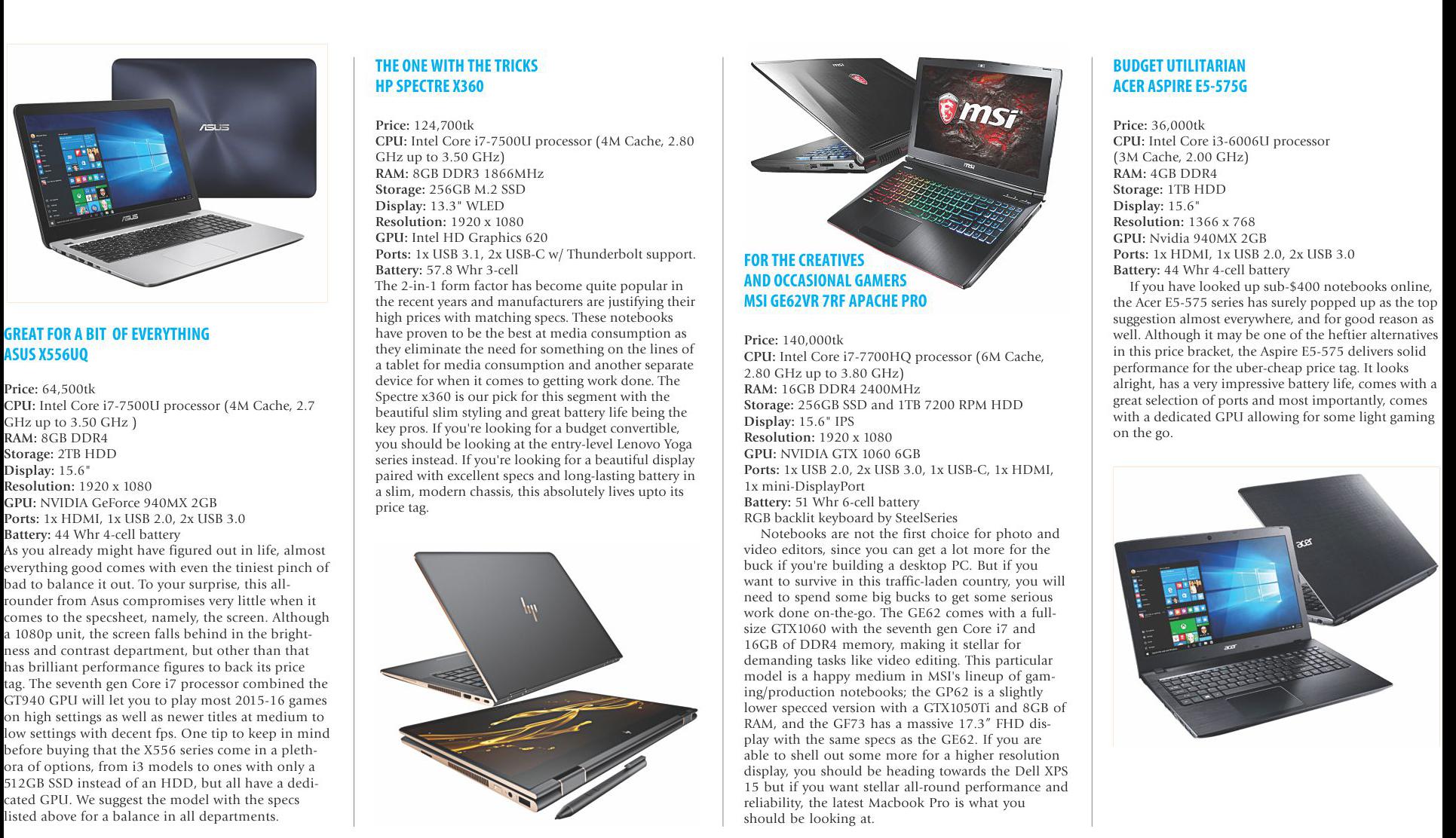 GREAT FOR A BIT OF EVERYTHING
ASUS X556UQ

Price: 64,500tk
CPU: Intel Core i7-7500U processor (4M Cache, 2.7 GHz up to 3.50 GHz )
RAM: 8GB DDR4
Storage: 2TB HDD
Display: 15.6"
Resolution: 1920 x 1080
GPU: NVIDIA GeForce 940MX 2GB
Ports: 1x HDMI, 1x USB 2.0, 2x USB 3.0
Battery: 44 Whr 4-cell battery
As you already might have figured out in life, almost everything good comes with even the tiniest pinch of bad to balance it out. To your surprise, this all-rounder from Asus compromises very little when it comes to the specsheet, namely, the screen. Although a 1080p unit, the screen falls behind in the brightness and contrast department, but other than that has brilliant performance figures to back its price tag. The seventh gen Core i7 processor combined the GT940 GPU will let you to play most 2015-16 games on high settings as well as newer titles at medium to low settings with decent fps. One tip to keep in mind before buying that the X556 series come in a plethora of options, from i3 models to ones with only a 512GB SSD instead of an HDD, but all have a dedicated GPU. We suggest the model with the specs listed above for a balance in all departments.

THE ONE WITH THE TRICKS
HP SPECTRE X360

Price: 124,700tk
CPU: Intel Core i7-7500U processor (4M Cache, 2.80 GHz up to 3.50 GHz)
RAM: 8GB DDR3 1866MHz
Storage: 256GB M.2 SSD
Display: 13.3" WLED
Resolution: 1920 x 1080
GPU: Intel HD Graphics 620
Ports: 1x USB 3.1, 2x USB-C w/ Thunderbolt support.
Battery: 57.8 Whr 3-cell
The 2-in-1 form factor has become quite popular in the recent years and manufacturers are justifying their high prices with matching specs. These notebooks have proven to be the best at media consumption as they eliminate the need for something on the lines of a tablet for media consumption and another separate device for when it comes to getting work done. The Spectre x360 is our pick for this segment with the beautiful slim styling and great battery life being the key pros. If you're looking for a budget convertible, you should be looking at the entry-level Lenovo Yoga series instead. If you're looking for a beautiful display paired with excellent specs and long-lasting battery in a slim, modern chassis, this absolutely lives upto its price tag.

FOR THE CREATIVES
AND OCCASIONAL GAMERS
MSI GE62VR 7RF APACHE PRO

Price: 140,000tk
CPU: Intel Core i7-7700HQ processor (6M Cache, 2.80 GHz up to 3.80 GHz)
RAM: 16GB DDR4 2400MHz
Storage: 256GB SSD and 1TB 7200 RPM HDD
Display: 15.6" IPS
Resolution: 1920 x 1080
GPU: NVIDIA GTX 1060 6GB
Ports: 1x USB 2.0, 2x USB 3.0, 1x USB-C, 1x HDMI, 1x mini-DisplayPort
Battery: 51 Whr 6-cell battery
RGB backlit keyboard by SteelSeries
Notebooks are not the first choice for photo and video editors, since you can get a lot more for the buck if you're building a desktop PC. But if you want to survive in this traffic-laden country, you will need to spend some big bucks to get some serious work done on-the-go. The GE62 comes with a full-size GTX1060 with the seventh gen Core i7 and 16GB of DDR4 memory, making it stellar for demanding tasks like video editing. This particular model is a happy medium in MSI's lineup of gaming/production notebooks; the GP62 is a slightly lower specced version with a GTX1050Ti and 8GB of RAM, and the GF73 has a massive 17.3" FHD display with the same specs as the GE62. If you are able to shell out some more for a higher resolution display, you should be heading towards the Dell XPS 15 but if you want stellar all-round performance and reliability, the latest Macbook Pro is what you should be looking at.

BUDGET UTILITARIAN
ACER ASPIRE E5-575G

Price: 36,000tk
CPU: Intel Core i3-6006U processor (3M Cache, 2.00 GHz)
RAM: 4GB DDR4
Storage: 1TB HDD
Display: 15.6"
Resolution: 1366 x 768
GPU: Nvidia 940MX 2GB
Ports: 1x HDMI, 1x USB 2.0, 2x USB 3.0
Battery: 44 Whr 4-cell battery
If you have looked up sub-$400 notebooks online, the Acer E5-575 series has surely popped up as the top suggestion almost everywhere, and for good reason as well. Although it may be one of the heftier alternatives in this price bracket, the Aspire E5-575 delivers solid performance for the uber-cheap price tag. It looks alright, has a very impressive battery life, comes with a great selection of ports and most importantly, comes with a dedicated GPU allowing for some light gaming on the go.